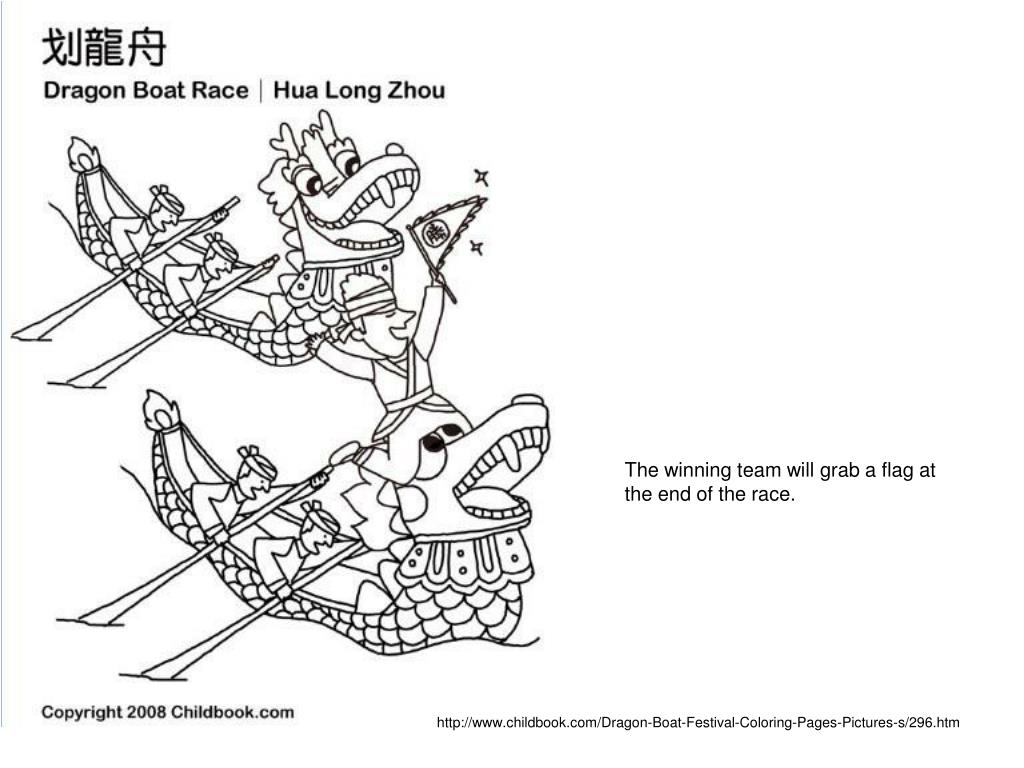 划龍舟
Dragon Boat Race | Hua Long Zhou

The winning team will grab a flag at the end of the race.

Copyright 2008 Childbook.com

http://www.childbook.com/Dragon-Boat-Festival-Coloring-Pages-Pictures-s/296.htm